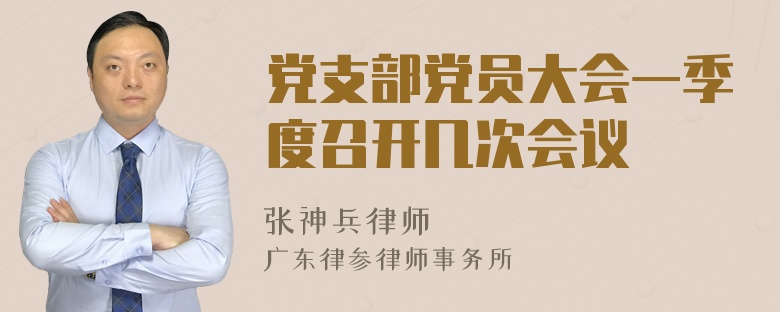 党支部党员大会一季度召开几次会议

张神兵律师

广东律参律师事务所